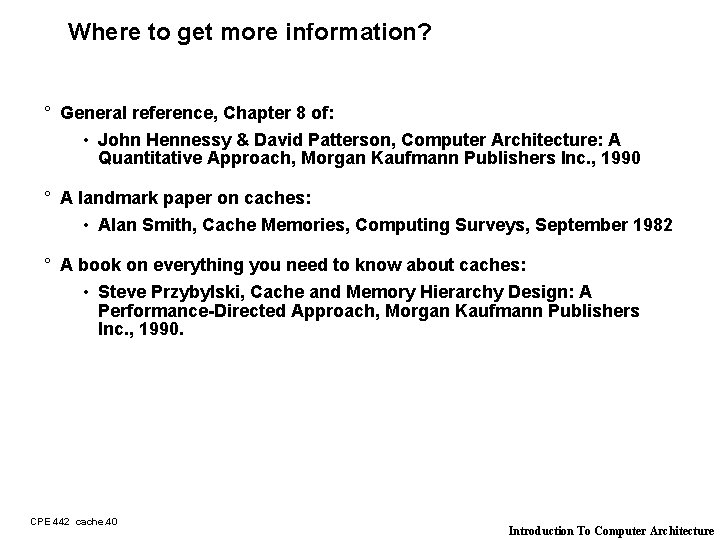 Where to get more information?

° General reference, Chapter 8 of:

• John Hennessy & David Patterson, Computer Architecture: A Quantitative Approach, Morgan Kaufmann Publishers Inc., 1990

° A landmark paper on caches:

• Alan Smith, Cache Memories, Computing Surveys, September 1982

° A book on everything you need to know about caches:

• Steve Przybylski, Cache and Memory Hierarchy Design: A Performance-Directed Approach, Morgan Kaufmann Publishers Inc., 1990.

CPE 442 cache.40

Introduction To Computer Architecture